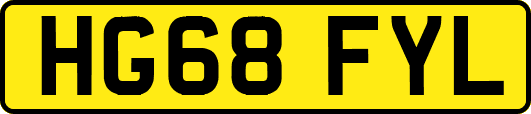 HG68 FYL